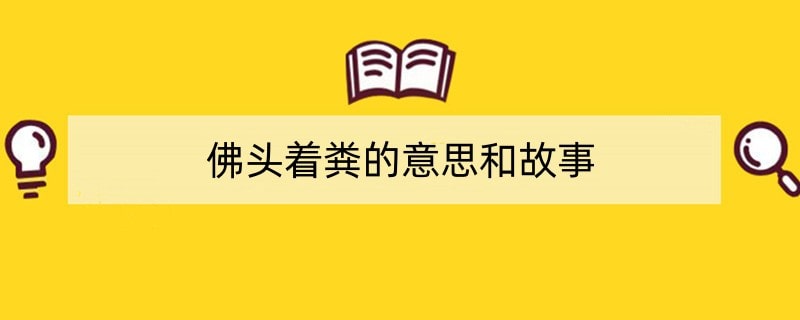 佛头着粪的意思和故事